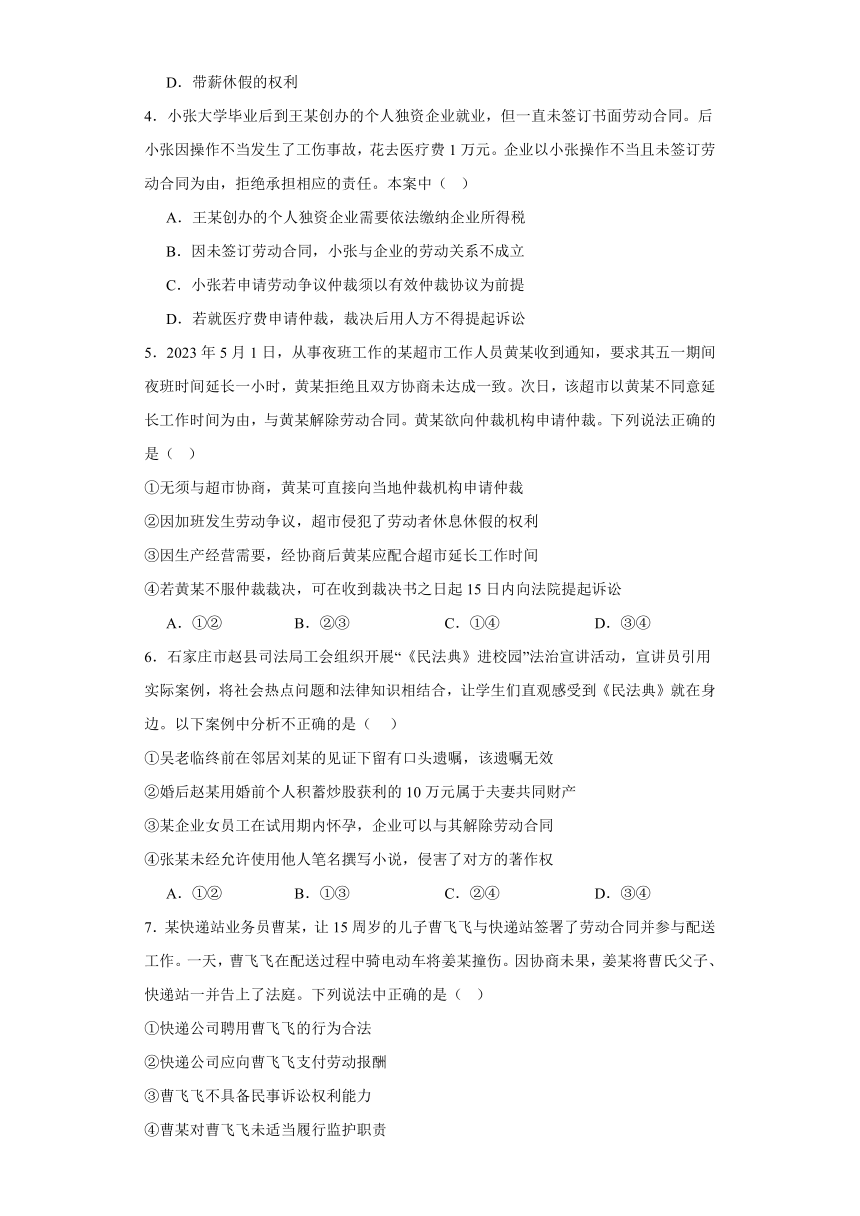 D．带薪休假的权利

4．小张大学毕业后到王某创办的个人独资企业就业，但一直未签订书面劳动合同。后小张因操作不当发生了工伤事故，花去医疗费 1 万元。企业以小张操作不当且未签订劳动合同为由，拒绝承担相应的责任。本案中（　）

A．王某创办的个人独资企业需要依法缴纳企业所得税

B．因未签订劳动合同，小张与企业的劳动关系不成立

C．小张若申请劳动争议仲裁须以有效仲裁协议为前提

D．若就医疗费申请仲裁，裁决后用人方不得提起诉讼

5．2023 年 5 月 1 日，从事夜班工作的某超市工作人员黄某收到通知，要求其五一期间夜班时间延长一小时，黄某拒绝且双方协商未达成一致。次日，该超市以黄某不同意延长工作时间为由，与黄某解除劳动合同。黄某欲向仲裁机构申请仲裁。下列说法正确的是（　）

①无须与超市协商，黄某可直接向当地仲裁机构申请仲裁

②因加班发生劳动争议，超市侵犯了劳动者休息休假的权利

③因生产经营需要，经协商后黄某应配合超市延长工作时间

④若黄某不服仲裁裁决，可在收到裁决书之日起 15 日内向法院提起诉讼

A．①②　　B．②③　　C．①④　　D．③④

6．石家庄市赵县司法局工会组织开展“《民法典》进校园”法治宣讲活动，宣讲员引用实际案例，将社会热点问题和法律知识相结合，让学生们直观感受到《民法典》就在身边。以下案例中分析不正确的是（　）

①吴老临终前在邻居刘某的见证下留有口头遗嘱，该遗嘱无效

②婚后赵某用婚前个人积蓄炒股获利的 10 万元属于夫妻共同财产

③某企业女员工在试用期内怀孕，企业可以与其解除劳动合同

④张某未经允许使用他人笔名撰写小说，侵害了对方的著作权

A．①②　　B．①③　　C．②④　　D．③④

7．某快递站业务员曹某，让 15 周岁的儿子曹飞飞与快递站签署了劳动合同并参与配送工作。一天，曹飞飞在配送过程中骑电动车将姜某撞伤。因协商未果，姜某将曹氏父子、快递站一并告上了法庭。下列说法中正确的是（　）

①快递公司聘用曹飞飞的行为合法

②快递公司应向曹飞飞支付劳动报酬

③曹飞飞不具备民事诉讼权利能力

④曹某对曹飞飞未适当履行监护职责